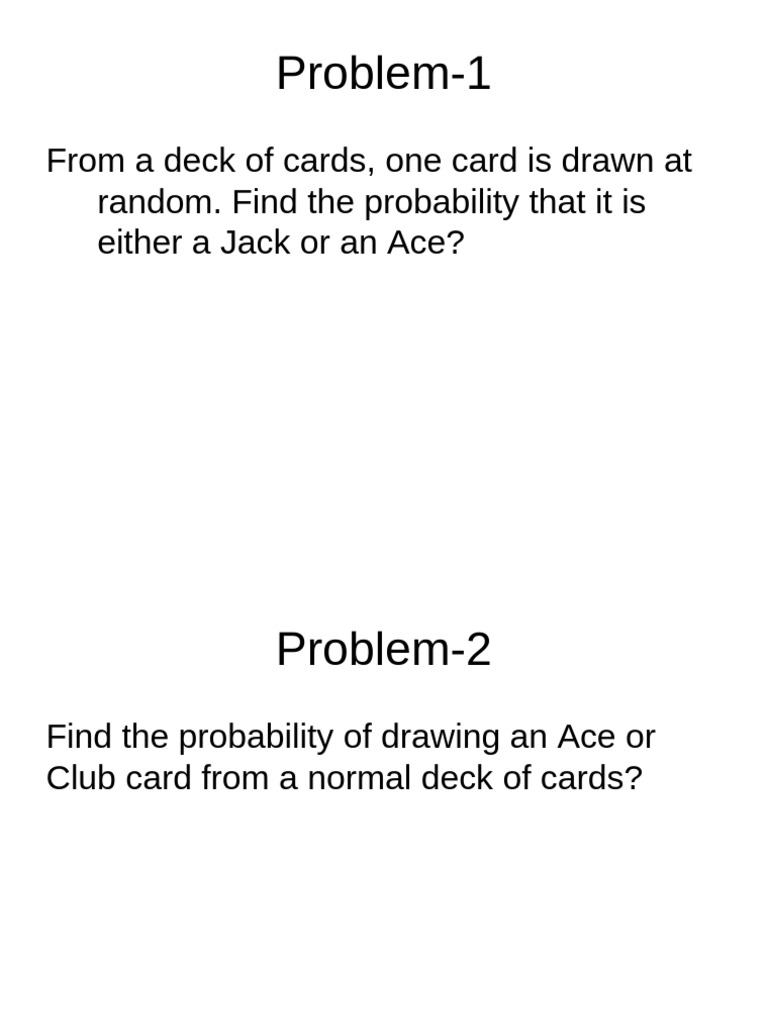 Problem-1

From a deck of cards, one card is drawn at random. Find the probability that it is either a Jack or an Ace?

Problem-2

Find the probability of drawing an Ace or Club card from a normal deck of cards?